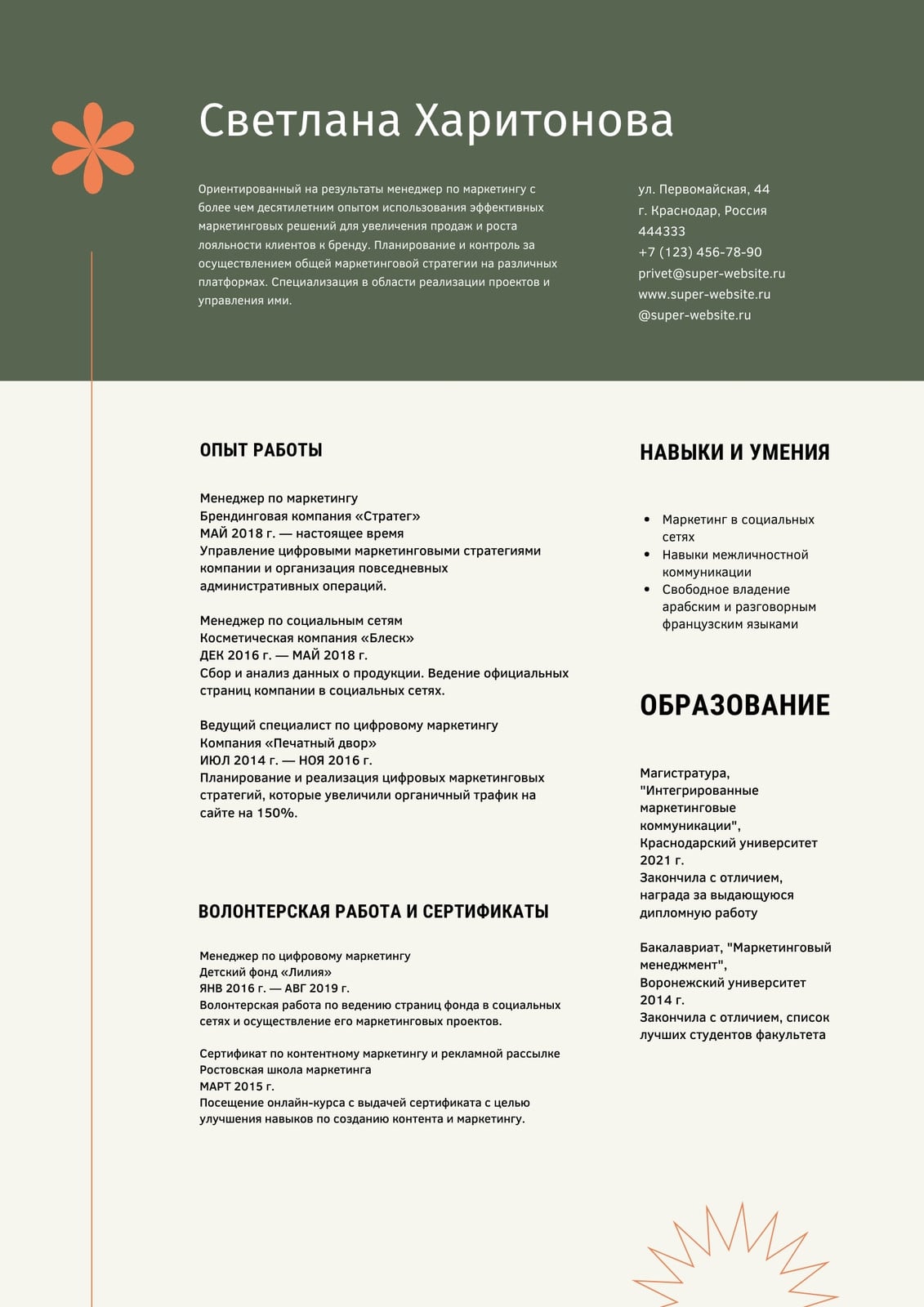 Светлана Харитонова

Ориентированный на результаты менеджер по маркетингу с более чем десятилетним опытом использования эффективных маркетинговых решений для увеличения продаж и роста лояльности клиентов к бренду. Планирование и контроль за осуществлением общей маркетинговой стратегии на различных платформах. Специализация в области реализации проектов и управления ими.

ул. Первомайская, 44
г. Краснодар, Россия
444333
+7 (123) 456-78-90
privet@super-website.ru
www.super-website.ru
@super-website.ru

ОПЫТ РАБОТЫ

Менеджер по маркетингу
Брендинговая компания «Стратег»
МАЙ 2018 г. — настоящее время
Управление цифровыми маркетинговыми стратегиями компании и организация повседневных административных операций.

Менеджер по социальным сетям
Косметическая компания «Блеск»
ДЕК 2016 г. — МАЙ 2018 г.
Сбор и анализ данных о продукции. Ведение официальных страниц компании в социальных сетях.

Ведущий специалист по цифровому маркетингу
Компания «Печатный двор»
ИЮЛ 2014 г. — НОЯ 2016 г.
Планирование и реализация цифровых маркетинговых стратегий, которые увеличили органичный трафик на сайте на 150%.

ВОЛОНТЕРСКАЯ РАБОТА И СЕРТИФИКАТЫ

Менеджер по цифровому маркетингу
Детский фонд «Лилия»
ЯНВ 2016 г. — АВГ 2019 г.
Волонтерская работа по ведению страниц фонда в социальных сетях и осуществление его маркетинговых проектов.

Сертификат по контентному маркетингу и рекламной рассылке
Ростовская школа маркетинга
МАРТ 2015 г.
Посещение онлайн-курса с выдачей сертификата с целью улучшения навыков по созданию контента и маркетингу.

НАВЫКИ И УМЕНИЯ

• Маркетинг в социальных сетях
• Навыки межличностной коммуникации
• Свободное владение арабским и разговорным французским языками

ОБРАЗОВАНИЕ

Магистратура, "Интегрированные маркетинговые коммуникации", Краснодарский университет
2021 г.
Закончила с отличием, награда за выдающуюся дипломную работу

Бакалавриат, "Маркетинговый менеджмент", Воронежский университет
2014 г.
Закончила с отличием, список лучших студентов факультета